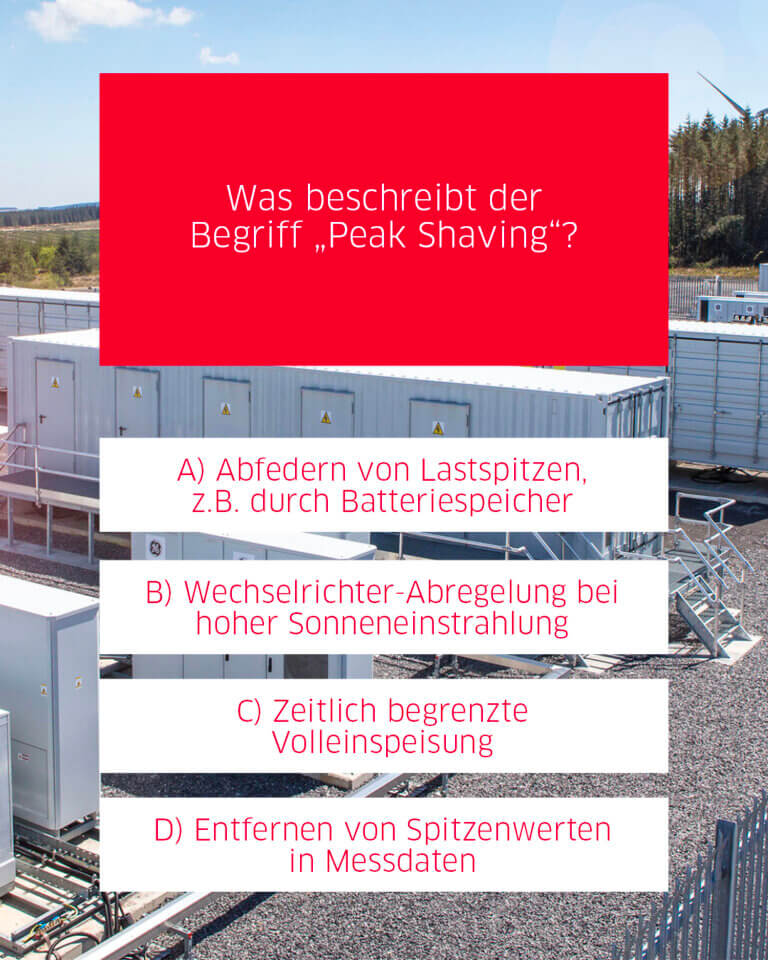 Was beschreibt der Begriff „Peak Shaving“?

A) Abfedern von Lastspitzen, z.B. durch Batteriespeicher

B) Wechselrichter-Abregelung bei hoher Sonneneinstrahlung

C) Zeitlich begrenzte Volleinspeisung

D) Entfernen von Spitzenwerten in Messdaten